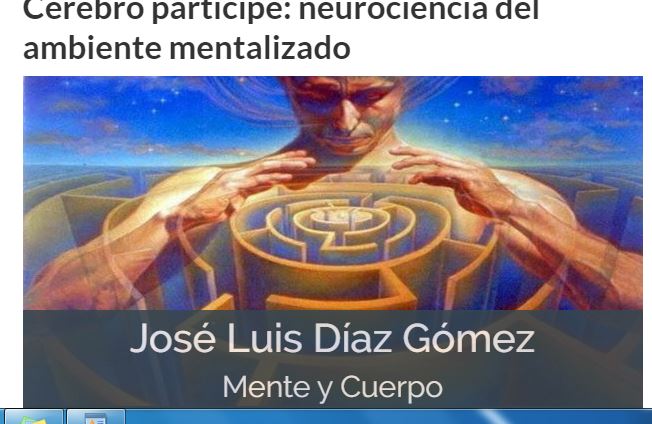 Cerebro partícipe: neurociencia del ambiente mentalizado

José Luis Díaz Gómez
Mente y Cuerpo